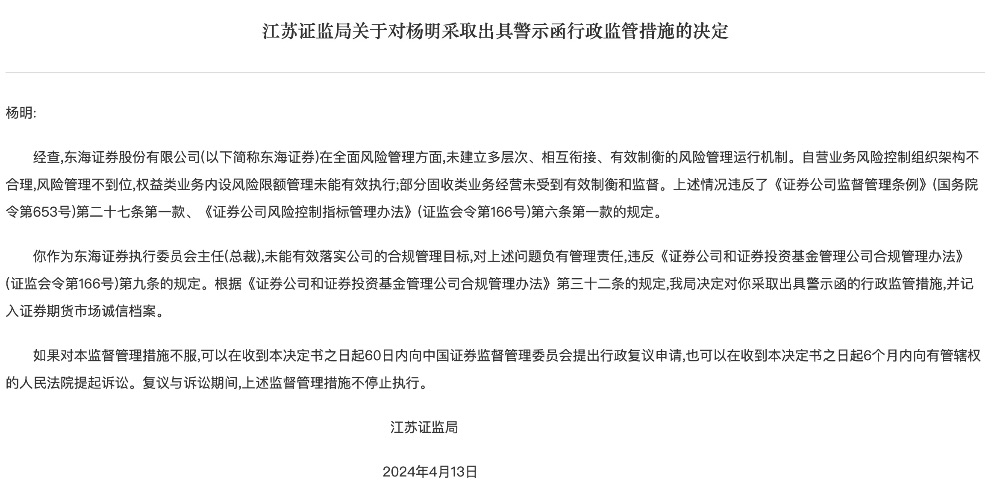 江苏证监局关于对杨明采取出具警示函行政监管措施的决定

杨明:

经查,东海证券股份有限公司(以下简称东海证券)在全面风险管理方面,未建立多层次、相互衔接、有效制衡的风险管理运行机制。自营业务风险控制组织架构不合理,风险管理不到位,权益类业务内设风险限额管理未能有效执行;部分固收类业务经营未受到有效制衡和监督。上述情况违反了《证券公司监督管理条例》(国务院令第653号)第二十七条第一款、《证券公司风险控制指标管理办法》(证监会令第166号)第六条第一款的规定。

你作为东海证券执行委员会主任(总裁),未能有效落实公司的合规管理目标,对上述问题负有管理责任,违反《证券公司和证券投资基金管理公司合规管理办法》(证监会令第166号)第九条的规定。根据《证券公司和证券投资基金管理公司合规管理办法》第三十二条的规定,我局决定对你采取出具警示函的行政监管措施,并记入证券期货市场诚信档案。

如果对本监督管理措施不服,可以在收到本决定书之日起60日内向中国证券监督管理委员会提出行政复议申请,也可以在收到本决定书之日起6个月内向有管辖权的人民法院提起诉讼。复议与诉讼期间,上述监督管理措施不停止执行。

江苏证监局

2024年4月13日